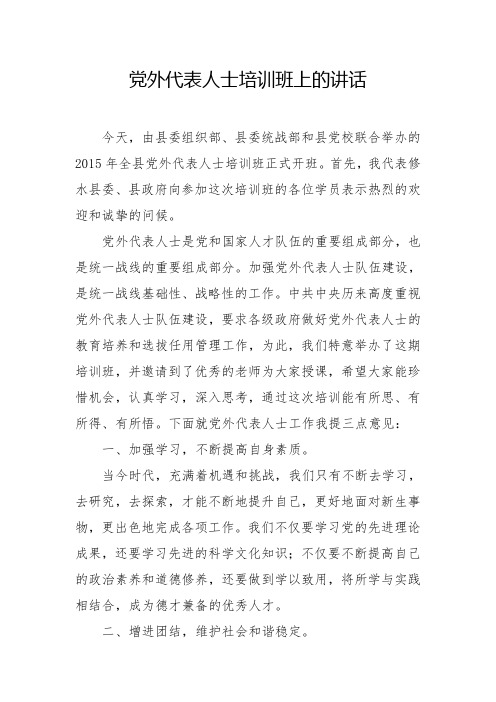 党外代表人士培训班上的讲话

今天，由县委组织部、县委统战部和县党校联合举办的2015年全县党外代表人士培训班正式开班。首先，我代表修水县委、县政府向参加这次培训班的各位学员表示热烈的欢迎和诚挚的问候。

党外代表人士是党和国家人才队伍的重要组成部分，也是统一战线的重要组成部分。加强党外代表人士队伍建设，是统一战线基础性、战略性的工作。中共中央历来高度重视党外代表人士队伍建设，要求各级政府做好党外代表人士的教育培养和选拔任用管理工作，为此，我们特意举办了这期培训班，并邀请到了优秀的老师为大家授课，希望大家能珍惜机会，认真学习，深入思考，通过这次培训能有所思、有所得、有所悟。下面就党外代表人士工作我提三点意见：

一、加强学习，不断提高自身素质。

当今时代，充满着机遇和挑战，我们只有不断去学习，去研究，去探索，才能不断地提升自己，更好地面对新生事物，更出色地完成各项工作。我们不仅要学习党的先进理论成果，还要学习先进的科学文化知识；不仅要不断提高自己的政治素养和道德修养，还要做到学以致用，将所学与实践相结合，成为德才兼备的优秀人才。

二、增进团结，维护社会和谐稳定。